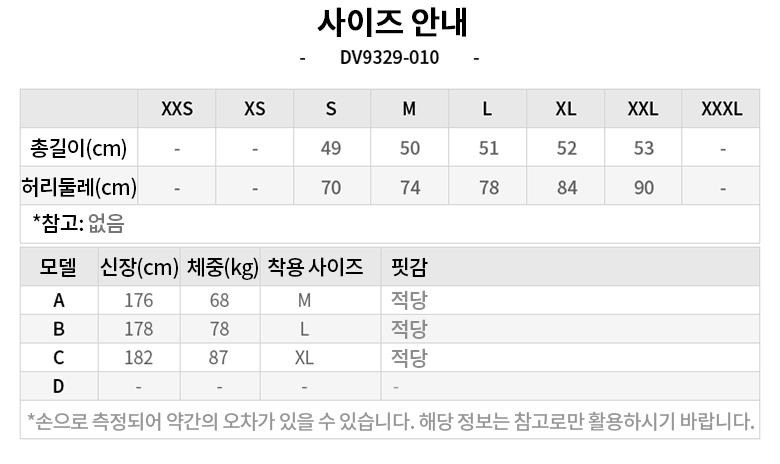 사이즈 안내

- DV9329-010 -

|  | XXS | XS | S | M | L | XL | XXL | XXXL |
|---|---|---|---|---|---|---|---|---|
| 총길이(cm) | - | - | 49 | 50 | 51 | 52 | 53 | - |
| 허리둘레(cm) | - | - | 70 | 74 | 78 | 84 | 90 | - |

*참고: 없음

| 모델 | 신장(cm) | 체중(kg) | 착용 사이즈 | 핏감 |
|---|---|---|---|---|
| A | 176 | 68 | M | 적당 |
| B | 178 | 78 | L | 적당 |
| C | 182 | 87 | XL | 적당 |
| D | - | - | - | - |

*손으로 측정되어 약간의 오차가 있을 수 있습니다. 해당 정보는 참고로만 활용하시기 바랍니다.